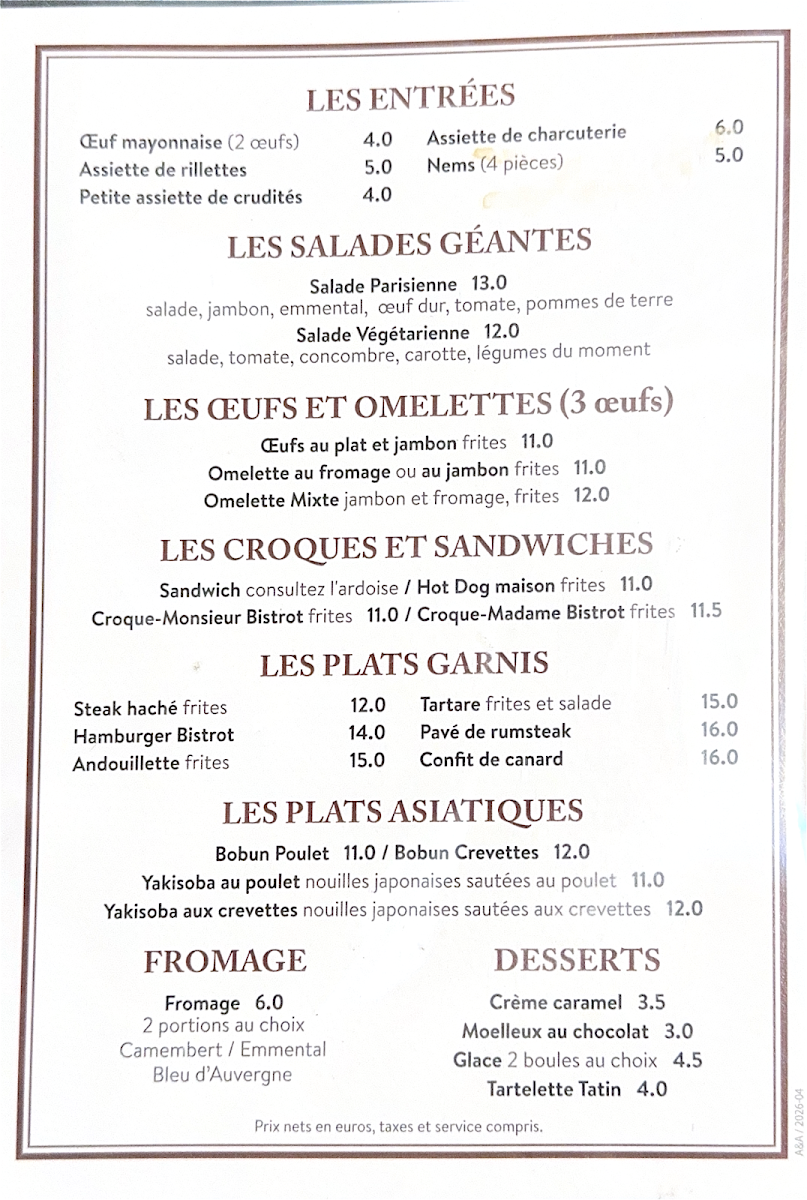 LES ENTRÉES

Œuf mayonnaise (2 œufs) 4.0
Assiette de rillettes 5.0
Petite assiette de crudités 4.0

Assiette de charcuterie 6.0
Nems (4 pièces) 5.0

LES SALADES GÉANTES

Salade Parisienne 13.0
salade, jambon, emmental, œuf dur, tomate, pommes de terre
Salade Végétarienne 12.0
salade, tomate, concombre, carotte, légumes du moment

LES ŒUFS ET OMELETTES (3 œufs)

Œufs au plat et jambon frites 11.0
Omelette au fromage ou au jambon frites 11.0
Omelette Mixte jambon et fromage, frites 12.0

LES CROQUES ET SANDWICHES

Sandwich consultez l'ardoise / Hot Dog maison frites 11.0
Croque-Monsieur Bistrot frites 11.0 / Croque-Madame Bistrot frites 11.5

LES PLATS GARNIS

Steak haché frites 12.0
Hamburger Bistrot 14.0
Andouillette frites 15.0

Tartare frites et salade 15.0
Pavé de rumsteak 16.0
Confit de canard 16.0

LES PLATS ASIATIQUES

Bobun Poulet 11.0 / Bobun Crevettes 12.0
Yakisoba au poulet nouilles japonaises sautées au poulet 11.0
Yakisoba aux crevettes nouilles japonaises sautées aux crevettes 12.0

FROMAGE

Fromage 6.0
2 portions au choix
Camembert / Emmental
Bleu d'Auvergne

DESSERTS

Crème caramel 3.5
Moelleux au chocolat 3.0
Glace 2 boules au choix 4.5
Tartelette Tatin 4.0

Prix nets en euros, taxes et service compris.

A&A / 2026-04